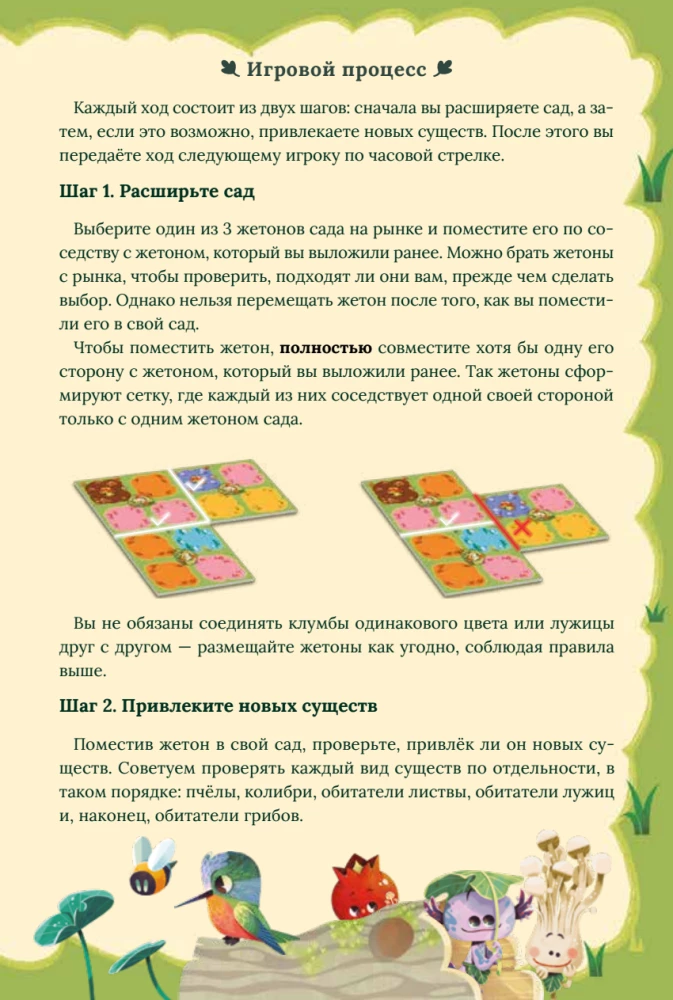 Игровой процесс

Каждый ход состоит из двух шагов: сначала вы расширяете сад, а затем, если это возможно, привлекаете новых существ. После этого вы передаёте ход следующему игроку по часовой стрелке.

Шаг 1. Расширьте сад

Выберите один из 3 жетонов сада на рынке и поместите его по соседству с жетоном, который вы выложили ранее. Можно брать жетоны с рынка, чтобы проверить, подходят ли они вам, прежде чем сделать выбор. Однако нельзя перемещать жетон после того, как вы поместили его в свой сад.

Чтобы поместить жетон, полностью совместите хотя бы одну его сторону с жетоном, который вы выложили ранее. Так жетоны сформируют сетку, где каждый из них соседствует одной своей стороной только с одним жетоном сада.

Вы не обязаны соединять клумбы одинакового цвета или лужицы друг с другом — размещайте жетоны как угодно, соблюдая правила выше.

Шаг 2. Привлеките новых существ

Поместив жетон в свой сад, проверьте, привлёк ли он новых существ. Советуем проверять каждый вид существ по отдельности, в таком порядке: пчёлы, колибри, обитатели листвы, обитатели лужиц и, наконец, обитатели грибов.